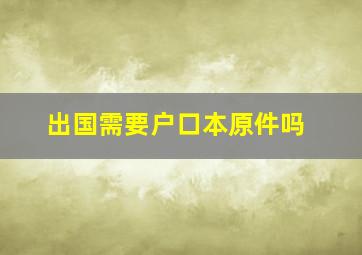 出国需要户口本原件吗